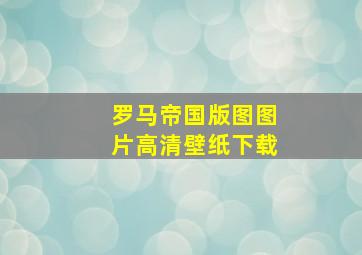 罗马帝国版图图片高清壁纸下载